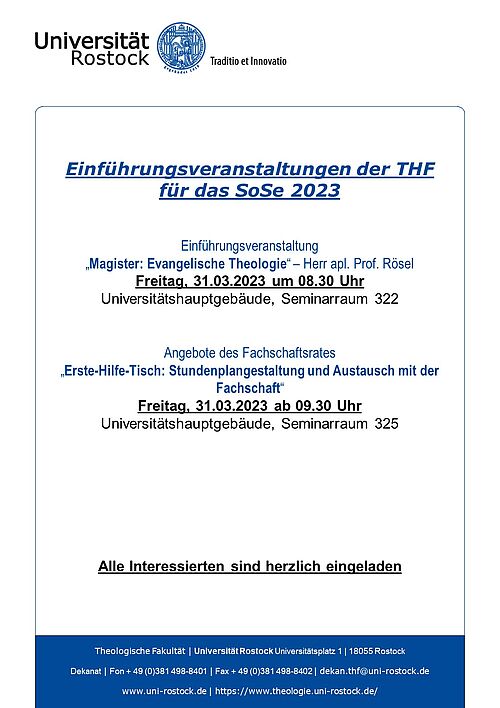 Universität Rostock

Traditio et Innovatio

Einführungsveranstaltungen der THF für das SoSe 2023

Einführungsveranstaltung
„Magister: Evangelische Theologie“ – Herr apl. Prof. Rösel
Freitag, 31.03.2023 um 08.30 Uhr
Universitätshauptgebäude, Seminarraum 322

Angebote des Fachschaftsrates
„Erste-Hilfe-Tisch: Stundenplangestaltung und Austausch mit der Fachschaft“
Freitag, 31.03.2023 ab 09.30 Uhr
Universitätshauptgebäude, Seminarraum 325

Alle Interessierten sind herzlich eingeladen

Theologische Fakultät | Universität Rostock Universitätsplatz 1 | 18055 Rostock
Dekanat | Fon + 49 (0)381 498-8401 | Fax + 49 (0)381 498-8402 | dekan.thf@uni-rostock.de
www.uni-rostock.de | https://www.theologie.uni-rostock.de/